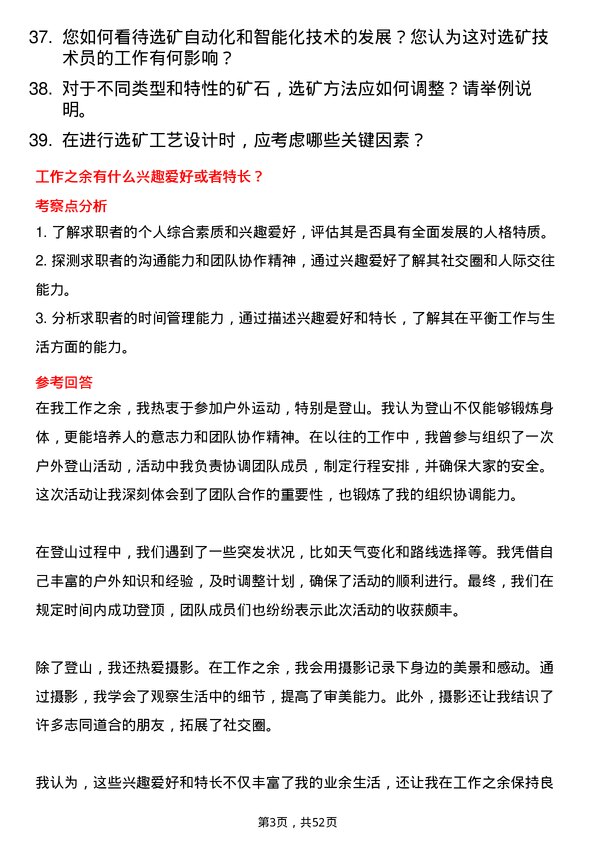 37. 您如何看待选矿自动化和智能化技术的发展？您认为这对选矿技术员的工作有何影响？

38. 对于不同类型和特性的矿石，选矿方法应如何调整？请举例说明。

39. 在进行选矿工艺设计时，应考虑哪些关键因素？

工作之余有什么兴趣爱好或者特长？

考察点分析

1. 了解求职者的个人综合素质和兴趣爱好，评估其是否具有全面发展的人格特质。

2. 探测求职者的沟通能力和团队协作精神，通过兴趣爱好了解其社交圈和人际交往能力。

3. 分析求职者的时间管理能力，通过描述兴趣爱好和特长，了解其在平衡工作与生活方面的能力。

参考回答

在我工作之余，我热衷于参加户外运动，特别是登山。我认为登山不仅能够锻炼身体，更能培养人的意志力和团队协作精神。在以往的工作中，我曾参与组织了一次户外登山活动，活动中我负责协调团队成员，制定行程安排，并确保大家的安全。这次活动让我深刻体会到了团队合作的重要性，也锻炼了我的组织协调能力。

在登山过程中，我们遇到了一些突发状况，比如天气变化和路线选择等。我凭借自己丰富的户外知识和经验，及时调整计划，确保了活动的顺利进行。最终，我们在规定时间内成功登顶，团队成员们也纷纷表示此次活动的收获颇丰。

除了登山，我还热爱摄影。在工作之余，我会用摄影记录下身边的美景和感动。通过摄影，我学会了观察生活中的细节，提高了审美能力。此外，摄影还让我结识了许多志同道合的朋友，拓展了社交圈。

我认为，这些兴趣爱好和特长不仅丰富了我的业余生活，还让我在工作之余保持良

第3页，共52页